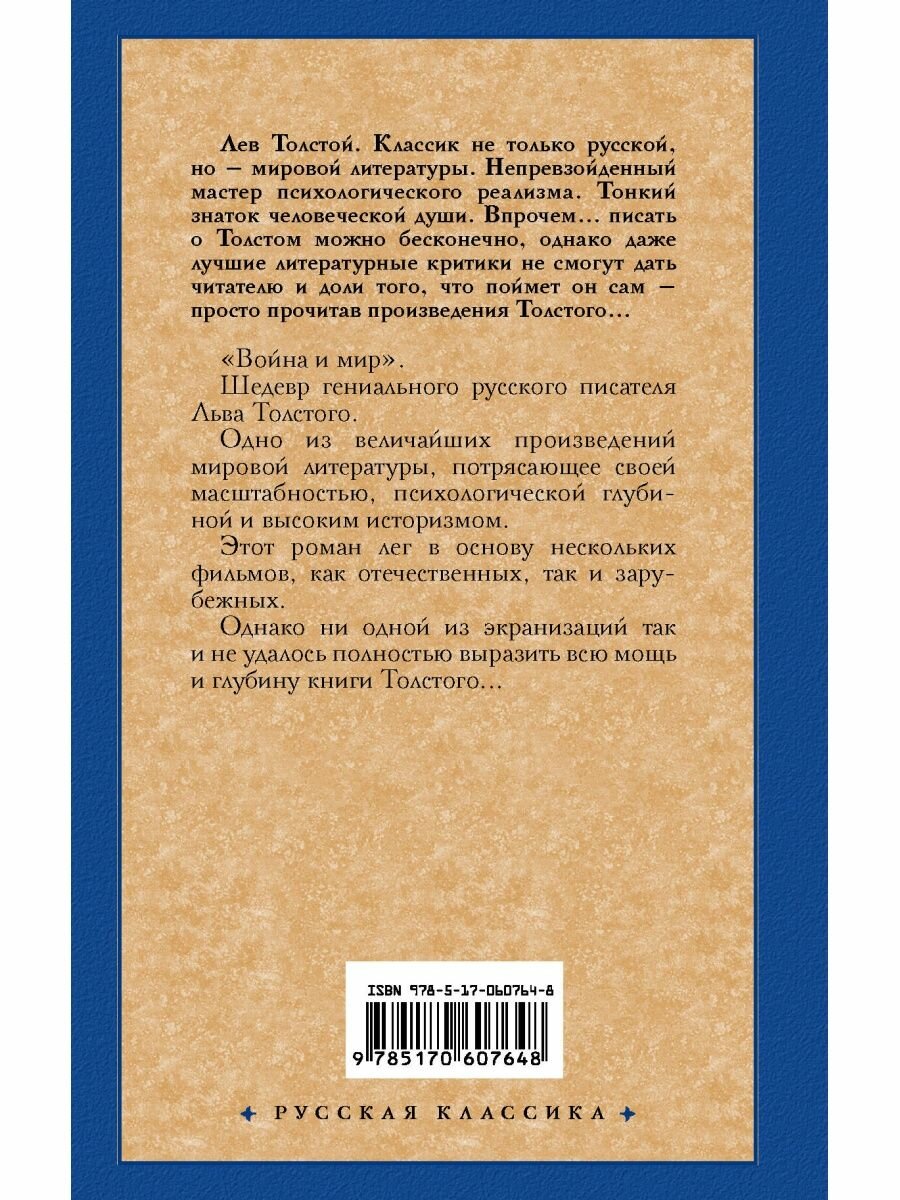 Лев Толстой. Классик не только русской, но — мировой литературы. Непревзойденный мастер психологического реализма. Тонкий знаток человеческой души. Впрочем... писать о Толстом можно бесконечно, однако даже лучшие литературные критики не смогут дать читателю и доли того, что поймет он сам — просто прочитав произведения Толстого...

«Война и мир».

Шедевр гениального русского писателя Льва Толстого.

Одно из величайших произведений мировой литературы, потрясающее своей масштабностью, психологической глубиной и высоким историзмом.

Этот роман лег в основу нескольких фильмов, как отечественных, так и зарубежных.

Однако ни одной из экранизаций так и не удалось полностью выразить всю мощь и глубину книги Толстого...

ISBN 978-5-17-060764-8

9 785170 607648

РУССКАЯ КЛАССИКА